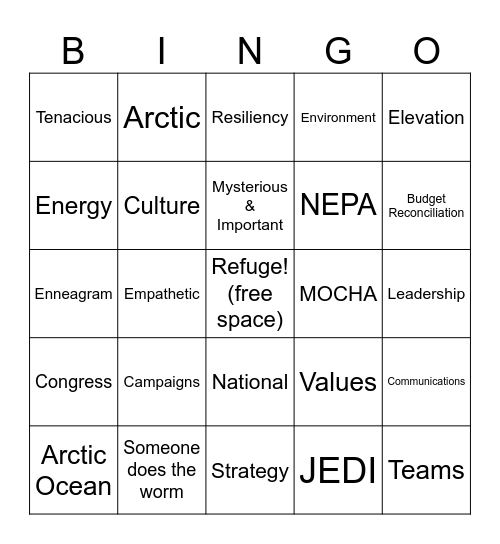 | B | I | N | G | O |
|---|---|---|---|---|
| Tenacious | Arctic | Resiliency | Environment | Elevation |
| Energy | Culture | Mysterious & Important | NEPA | Budget Reconciliation |
| Enneagram | Empathetic | Refuge! (free space) | MOCHA | Leadership |
| Congress | Campaigns | National | Values | Communications |
| Arctic Ocean | Someone does the worm | Strategy | JEDI | Teams |